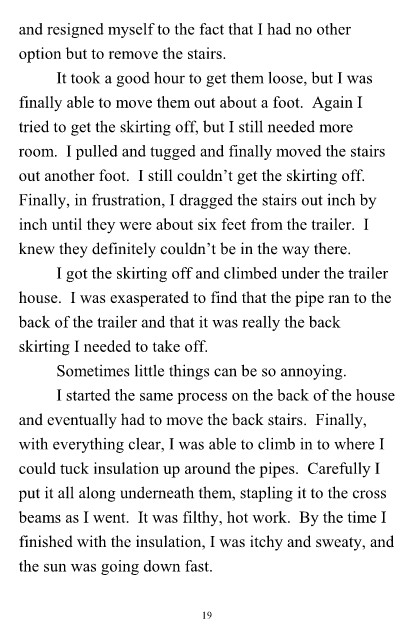 and resigned myself to the fact that I had no other option but to remove the stairs.

It took a good hour to get them loose, but I was finally able to move them out about a foot. Again I tried to get the skirting off, but I still needed more room. I pulled and tugged and finally moved the stairs out another foot. I still couldn't get the skirting off. Finally, in frustration, I dragged the stairs out inch by inch until they were about six feet from the trailer. I knew they definitely couldn't be in the way there.

I got the skirting off and climbed under the trailer house. I was exasperated to find that the pipe ran to the back of the trailer and that it was really the back skirting I needed to take off.

Sometimes little things can be so annoying.

I started the same process on the back of the house and eventually had to move the back stairs. Finally, with everything clear, I was able to climb in to where I could tuck insulation up around the pipes. Carefully I put it all along underneath them, stapling it to the cross beams as I went. It was filthy, hot work. By the time I finished with the insulation, I was itchy and sweaty, and the sun was going down fast.

19